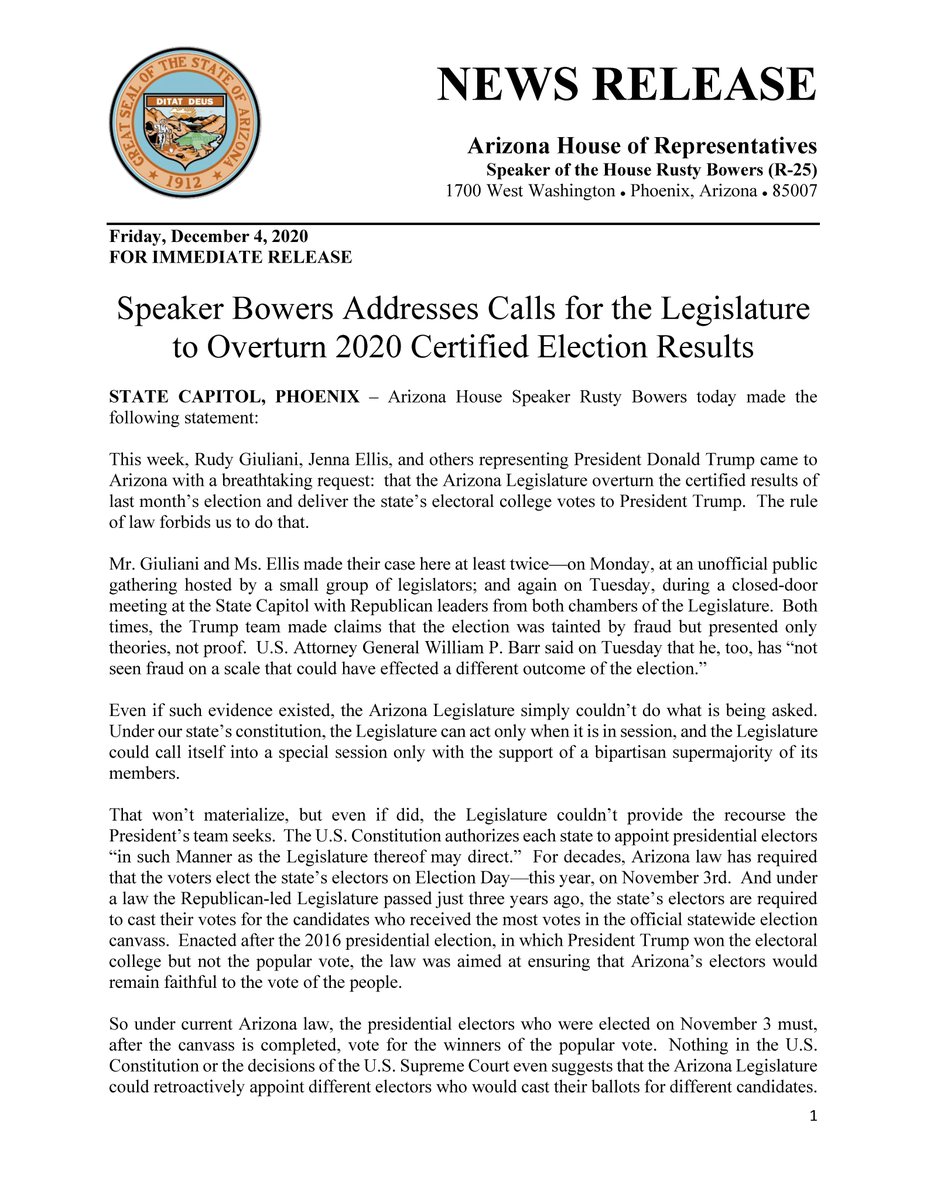 GREAT SEAL OF THE STATE OF ARIZONA
DITAT DEUS
1912

NEWS RELEASE

Arizona House of Representatives
Speaker of the House Rusty Bowers (R-25)
1700 West Washington • Phoenix, Arizona • 85007

Friday, December 4, 2020
FOR IMMEDIATE RELEASE

Speaker Bowers Addresses Calls for the Legislature to Overturn 2020 Certified Election Results

STATE CAPITOL, PHOENIX – Arizona House Speaker Rusty Bowers today made the following statement:

This week, Rudy Giuliani, Jenna Ellis, and others representing President Donald Trump came to Arizona with a breathtaking request: that the Arizona Legislature overturn the certified results of last month's election and deliver the state's electoral college votes to President Trump. The rule of law forbids us to do that.

Mr. Giuliani and Ms. Ellis made their case here at least twice—on Monday, at an unofficial public gathering hosted by a small group of legislators; and again on Tuesday, during a closed-door meeting at the State Capitol with Republican leaders from both chambers of the Legislature. Both times, the Trump team made claims that the election was tainted by fraud but presented only theories, not proof. U.S. Attorney General William P. Barr said on Tuesday that he, too, has "not seen fraud on a scale that could have effected a different outcome of the election."

Even if such evidence existed, the Arizona Legislature simply couldn't do what is being asked. Under our state's constitution, the Legislature can act only when it is in session, and the Legislature could call itself into a special session only with the support of a bipartisan supermajority of its members.

That won't materialize, but even if did, the Legislature couldn't provide the recourse the President's team seeks. The U.S. Constitution authorizes each state to appoint presidential electors "in such Manner as the Legislature thereof may direct." For decades, Arizona law has required that the voters elect the state's electors on Election Day—this year, on November 3rd. And under a law the Republican-led Legislature passed just three years ago, the state's electors are required to cast their votes for the candidates who received the most votes in the official statewide election canvass. Enacted after the 2016 presidential election, in which President Trump won the electoral college but not the popular vote, the law was aimed at ensuring that Arizona's electors would remain faithful to the vote of the people.

So under current Arizona law, the presidential electors who were elected on November 3 must, after the canvass is completed, vote for the winners of the popular vote. Nothing in the U.S. Constitution or the decisions of the U.S. Supreme Court even suggests that the Arizona Legislature could retroactively appoint different electors who would cast their ballots for different candidates.

1